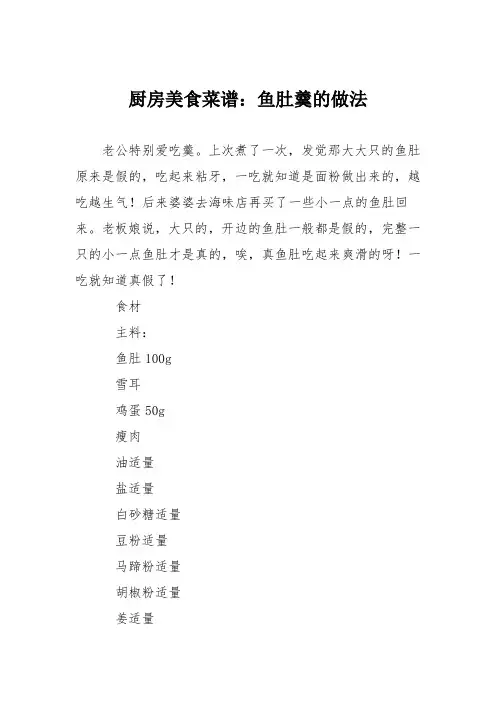 厨房美食菜谱：鱼肚羹的做法

老公特别爱吃羹。上次煮了一次，发觉那大大只的鱼肚原来是假的，吃起来粘牙，一吃就知道是面粉做出来的，越吃越生气！后来婆婆去海味店再买了一些小一点的鱼肚回来。老板娘说，大只的，开边的鱼肚一般都是假的，完整一只的小一点鱼肚才是真的，唉，真鱼肚吃起来爽滑的呀！一吃就知道真假了！

食材

主料：

鱼肚 100g

雪耳

鸡蛋 50g

瘦肉

油适量

盐适量

白砂糖适量

豆粉适量

马蹄粉适量

胡椒粉适量

姜适量